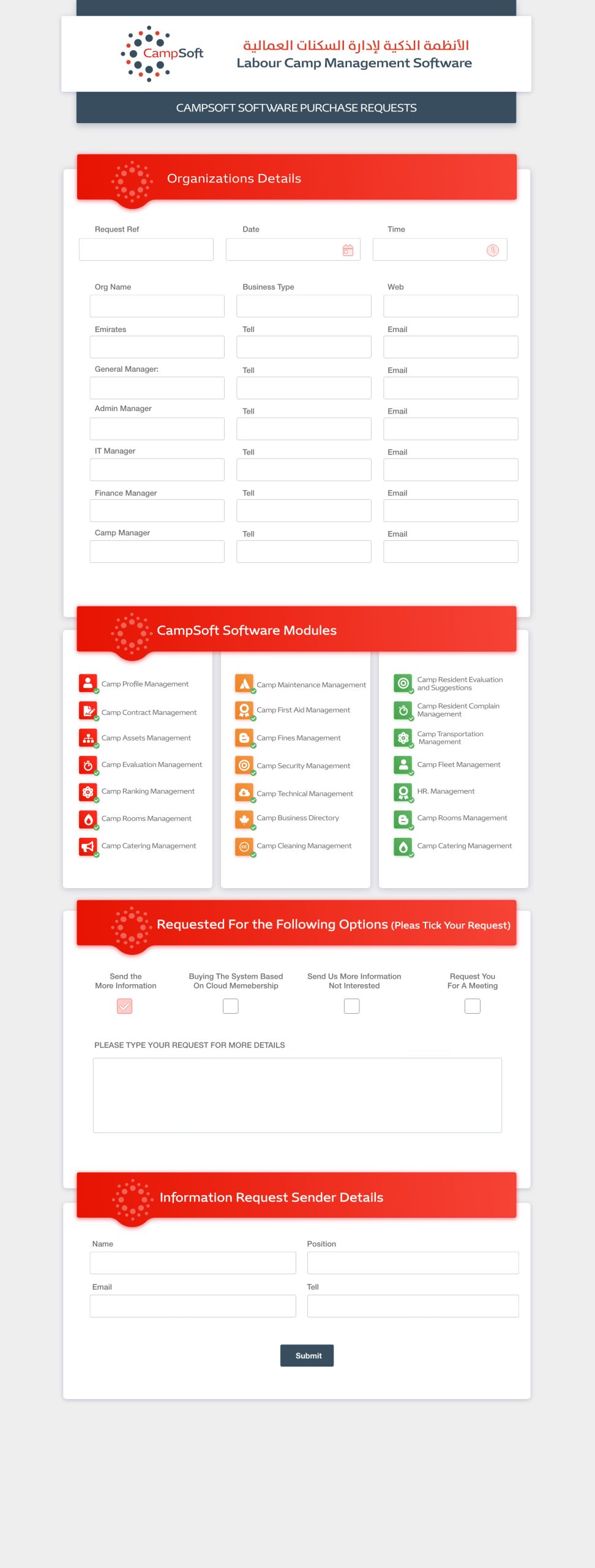 CampSoft

الأنظمة الذكية لإدارة السكنات العمالية
Labour Camp Management Software

CAMPSOFT SOFTWARE PURCHASE REQUESTS

Organizations Details

Request Ref
Date
Time

Org Name
Business Type
Web

Emirates
Tell
Email

General Manager:
Tell
Email

Admin Manager
Tell
Email

IT Manager
Tell
Email

Finance Manager
Tell
Email

Camp Manager
Tell
Email

CampSoft Software Modules

Camp Profile Management
Camp Contract Management
Camp Assets Management
Camp Evaluation Management
Camp Ranking Management
Camp Rooms Management
Camp Catering Management

Camp Maintenance Management
Camp First Aid Management
Camp Fines Management
Camp Security Management
Camp Technical Management
Camp Business Directory
Camp Cleaning Management

Camp Resident Evaluation and Suggestions
Camp Resident Complain Management
Camp Transportation Management
Camp Fleet Management
HR. Management
Camp Rooms Management
Camp Catering Management

Requested For the Following Options (Pleas Tick Your Request)

Send the More Information
Buying The System Based On Cloud Memebership
Send Us More Information Not Interested
Request You For A Meeting

PLEASE TYPE YOUR REQUEST FOR MORE DETAILS

Information Request Sender Details

Name
Position
Email
Tell

Submit